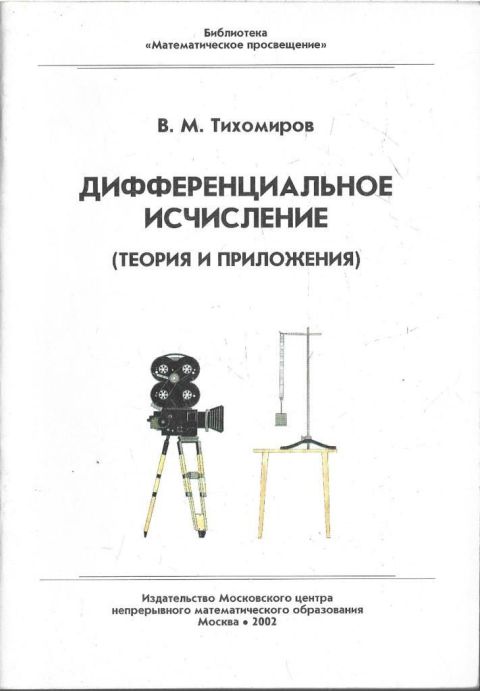 Библиотека
«Математическое просвещение»

В. М. Тихомиров

ДИФФЕРЕНЦИАЛЬНОЕ
ИСЧИСЛЕНИЕ

(ТЕОРИЯ И ПРИЛОЖЕНИЯ)

Издательство Московского центра
непрерывного математического образования
Москва • 2002